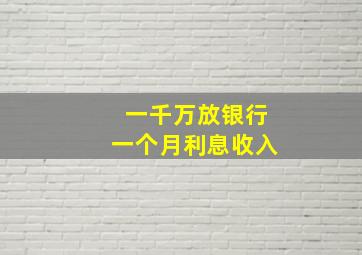 一千万放银行
一个月利息收入